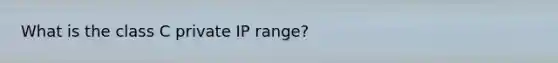 What is the class C private IP range?